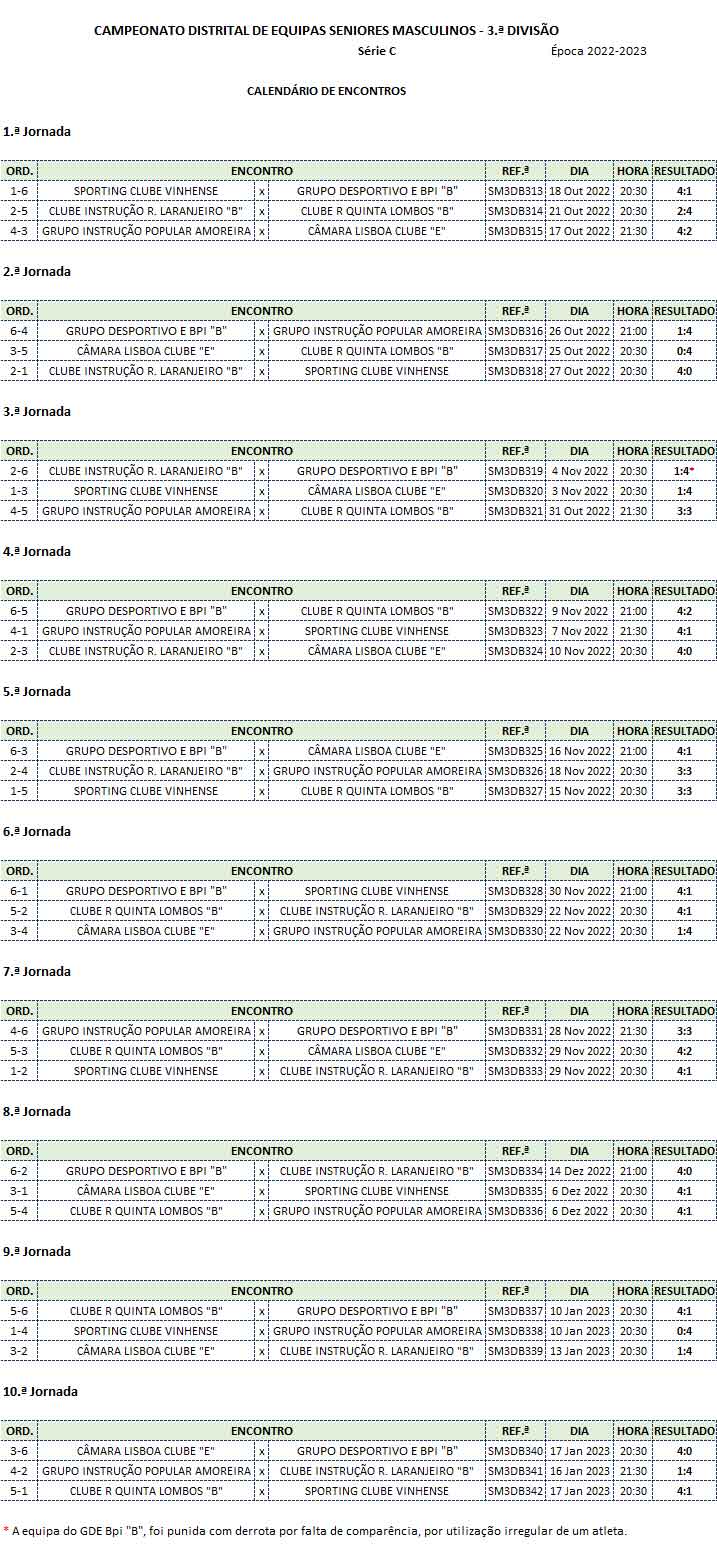 CAMPEONATO DISTRITAL DE EQUIPAS SENIORES MASCULINOS - 3.ª DIVISÃO

Série C

Época 2022-2023

CALENDÁRIO DE ENCONTROS

1.ª Jornada

| ORD. | ENCONTRO | | | REF.ª | DIA | HORA | RESULTADO |
|---|---|---|---|---|---|---|---|
| 1-6 | SPORTING CLUBE VINHENSE | x | GRUPO DESPORTIVO E BPI "B" | SM3DB313 | 18 Out 2022 | 20:30 | 4:1 |
| 2-5 | CLUBE INSTRUÇÃO R. LARANJEIRO "B" | x | CLUBE R QUINTA LOMBOS "B" | SM3DB314 | 21 Out 2022 | 20:30 | 2:4 |
| 4-3 | GRUPO INSTRUÇÃO POPULAR AMOREIRA | x | CÂMARA LISBOA CLUBE "E" | SM3DB315 | 17 Out 2022 | 21:30 | 4:2 |

2.ª Jornada

| ORD. | ENCONTRO | | | REF.ª | DIA | HORA | RESULTADO |
|---|---|---|---|---|---|---|---|
| 6-4 | GRUPO DESPORTIVO E BPI "B" | x | GRUPO INSTRUÇÃO POPULAR AMOREIRA | SM3DB316 | 26 Out 2022 | 21:00 | 1:4 |
| 3-5 | CÂMARA LISBOA CLUBE "E" | x | CLUBE R QUINTA LOMBOS "B" | SM3DB317 | 25 Out 2022 | 20:30 | 0:4 |
| 2-1 | CLUBE INSTRUÇÃO R. LARANJEIRO "B" | x | SPORTING CLUBE VINHENSE | SM3DB318 | 27 Out 2022 | 20:30 | 4:0 |

3.ª Jornada

| ORD. | ENCONTRO | | | REF.ª | DIA | HORA | RESULTADO |
|---|---|---|---|---|---|---|---|
| 2-6 | CLUBE INSTRUÇÃO R. LARANJEIRO "B" | x | GRUPO DESPORTIVO E BPI "B" | SM3DB319 | 4 Nov 2022 | 20:30 | 1:4* |
| 1-3 | SPORTING CLUBE VINHENSE | x | CÂMARA LISBOA CLUBE "E" | SM3DB320 | 3 Nov 2022 | 20:30 | 1:4 |
| 4-5 | GRUPO INSTRUÇÃO POPULAR AMOREIRA | x | CLUBE R QUINTA LOMBOS "B" | SM3DB321 | 31 Out 2022 | 21:30 | 3:3 |

4.ª Jornada

| ORD. | ENCONTRO | | | REF.ª | DIA | HORA | RESULTADO |
|---|---|---|---|---|---|---|---|
| 6-5 | GRUPO DESPORTIVO E BPI "B" | x | CLUBE R QUINTA LOMBOS "B" | SM3DB322 | 9 Nov 2022 | 21:00 | 4:2 |
| 4-1 | GRUPO INSTRUÇÃO POPULAR AMOREIRA | x | SPORTING CLUBE VINHENSE | SM3DB323 | 7 Nov 2022 | 21:30 | 4:1 |
| 2-3 | CLUBE INSTRUÇÃO R. LARANJEIRO "B" | x | CÂMARA LISBOA CLUBE "E" | SM3DB324 | 10 Nov 2022 | 20:30 | 4:0 |

5.ª Jornada

| ORD. | ENCONTRO | | | REF.ª | DIA | HORA | RESULTADO |
|---|---|---|---|---|---|---|---|
| 6-3 | GRUPO DESPORTIVO E BPI "B" | x | CÂMARA LISBOA CLUBE "E" | SM3DB325 | 16 Nov 2022 | 21:00 | 4:1 |
| 2-4 | CLUBE INSTRUÇÃO R. LARANJEIRO "B" | x | GRUPO INSTRUÇÃO POPULAR AMOREIRA | SM3DB326 | 18 Nov 2022 | 20:30 | 3:3 |
| 1-5 | SPORTING CLUBE VINHENSE | x | CLUBE R QUINTA LOMBOS "B" | SM3DB327 | 15 Nov 2022 | 20:30 | 3:3 |

6.ª Jornada

| ORD. | ENCONTRO | | | REF.ª | DIA | HORA | RESULTADO |
|---|---|---|---|---|---|---|---|
| 6-1 | GRUPO DESPORTIVO E BPI "B" | x | SPORTING CLUBE VINHENSE | SM3DB328 | 30 Nov 2022 | 21:00 | 4:1 |
| 5-2 | CLUBE R QUINTA LOMBOS "B" | x | CLUBE INSTRUÇÃO R. LARANJEIRO "B" | SM3DB329 | 22 Nov 2022 | 20:30 | 4:1 |
| 3-4 | CÂMARA LISBOA CLUBE "E" | x | GRUPO INSTRUÇÃO POPULAR AMOREIRA | SM3DB330 | 22 Nov 2022 | 20:30 | 1:4 |

7.ª Jornada

| ORD. | ENCONTRO | | | REF.ª | DIA | HORA | RESULTADO |
|---|---|---|---|---|---|---|---|
| 4-6 | GRUPO INSTRUÇÃO POPULAR AMOREIRA | x | GRUPO DESPORTIVO E BPI "B" | SM3DB331 | 28 Nov 2022 | 21:30 | 3:3 |
| 5-3 | CLUBE R QUINTA LOMBOS "B" | x | CÂMARA LISBOA CLUBE "E" | SM3DB332 | 29 Nov 2022 | 20:30 | 4:2 |
| 1-2 | SPORTING CLUBE VINHENSE | x | CLUBE INSTRUÇÃO R. LARANJEIRO "B" | SM3DB333 | 29 Nov 2022 | 20:30 | 4:1 |

8.ª Jornada

| ORD. | ENCONTRO | | | REF.ª | DIA | HORA | RESULTADO |
|---|---|---|---|---|---|---|---|
| 6-2 | GRUPO DESPORTIVO E BPI "B" | x | CLUBE INSTRUÇÃO R. LARANJEIRO "B" | SM3DB334 | 14 Dez 2022 | 21:00 | 4:0 |
| 3-1 | CÂMARA LISBOA CLUBE "E" | x | SPORTING CLUBE VINHENSE | SM3DB335 | 6 Dez 2022 | 20:30 | 4:1 |
| 5-4 | CLUBE R QUINTA LOMBOS "B" | x | GRUPO INSTRUÇÃO POPULAR AMOREIRA | SM3DB336 | 6 Dez 2022 | 20:30 | 4:1 |

9.ª Jornada

| ORD. | ENCONTRO | | | REF.ª | DIA | HORA | RESULTADO |
|---|---|---|---|---|---|---|---|
| 5-6 | CLUBE R QUINTA LOMBOS "B" | x | GRUPO DESPORTIVO E BPI "B" | SM3DB337 | 10 Jan 2023 | 20:30 | 4:1 |
| 1-4 | SPORTING CLUBE VINHENSE | x | GRUPO INSTRUÇÃO POPULAR AMOREIRA | SM3DB338 | 10 Jan 2023 | 20:30 | 0:4 |
| 3-2 | CÂMARA LISBOA CLUBE "E" | x | CLUBE INSTRUÇÃO R. LARANJEIRO "B" | SM3DB339 | 13 Jan 2023 | 20:30 | 1:4 |

10.ª Jornada

| ORD. | ENCONTRO | | | REF.ª | DIA | HORA | RESULTADO |
|---|---|---|---|---|---|---|---|
| 3-6 | CÂMARA LISBOA CLUBE "E" | x | GRUPO DESPORTIVO E BPI "B" | SM3DB340 | 17 Jan 2023 | 20:30 | 4:0 |
| 4-2 | GRUPO INSTRUÇÃO POPULAR AMOREIRA | x | CLUBE INSTRUÇÃO R. LARANJEIRO "B" | SM3DB341 | 16 Jan 2023 | 21:30 | 1:4 |
| 5-1 | CLUBE R QUINTA LOMBOS "B" | x | SPORTING CLUBE VINHENSE | SM3DB342 | 17 Jan 2023 | 20:30 | 4:1 |

* A equipa do GDE Bpi "B", foi punida com derrota por falta de comparência, por utilização irregular de um atleta.